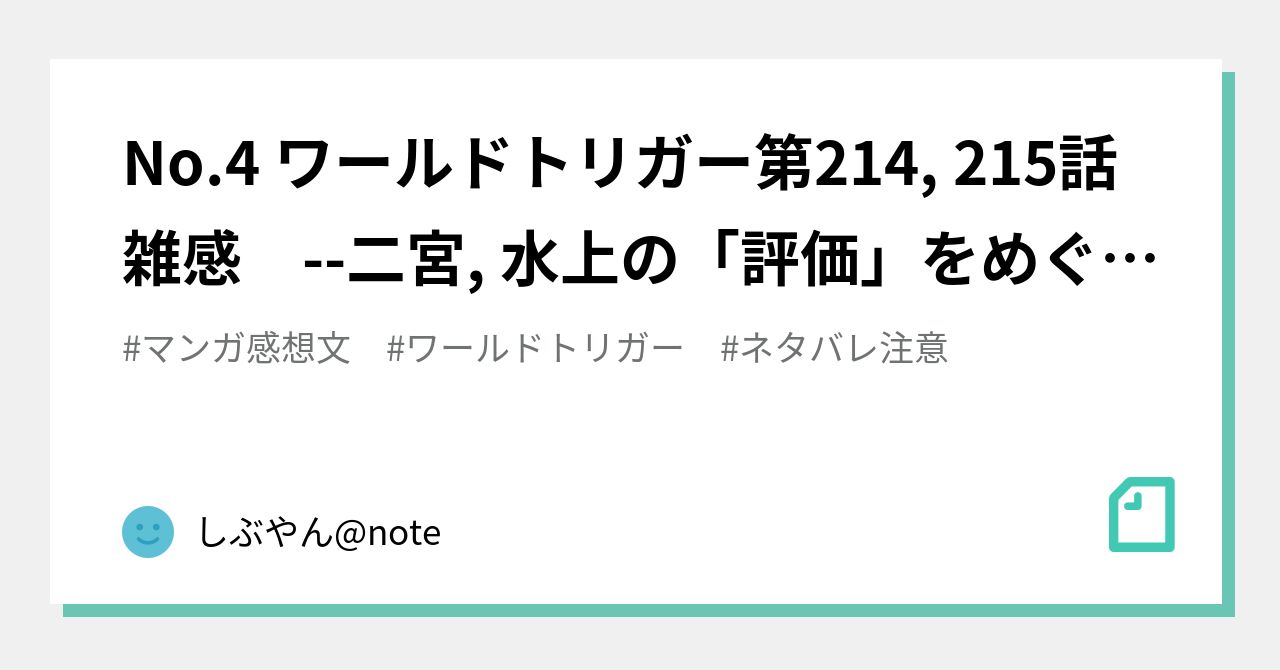 No.4 ワールドトリガー第214, 215話雑感　--二宮, 水上の「評価」をめぐ…

#マンガ感想文　#ワールドトリガー　#ネタバレ注意

しぶやん@note